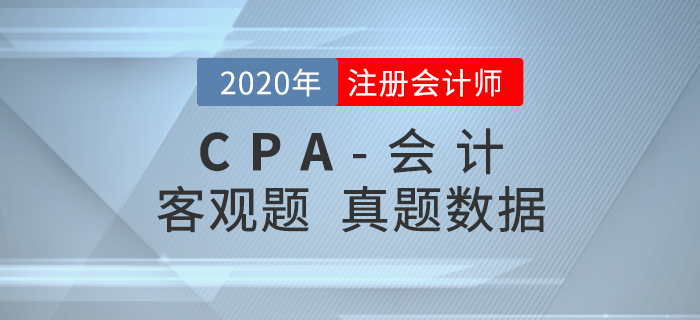 2020年 注册会计师

CPA-会计

客观题 真题数据